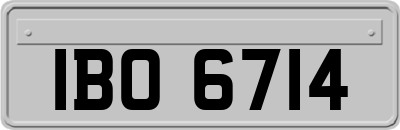 IBO 6714